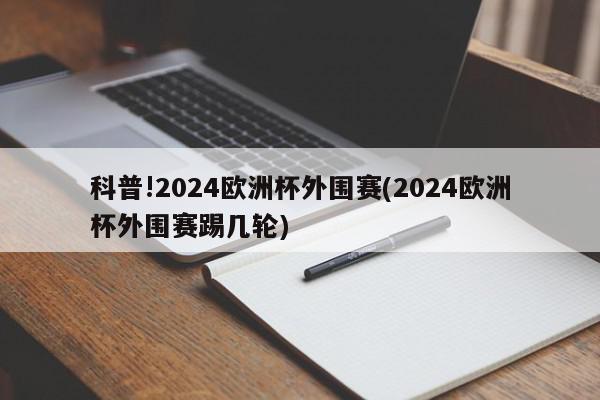 科普!2024欧洲杯外围赛(2024欧洲杯外围赛踢几轮)